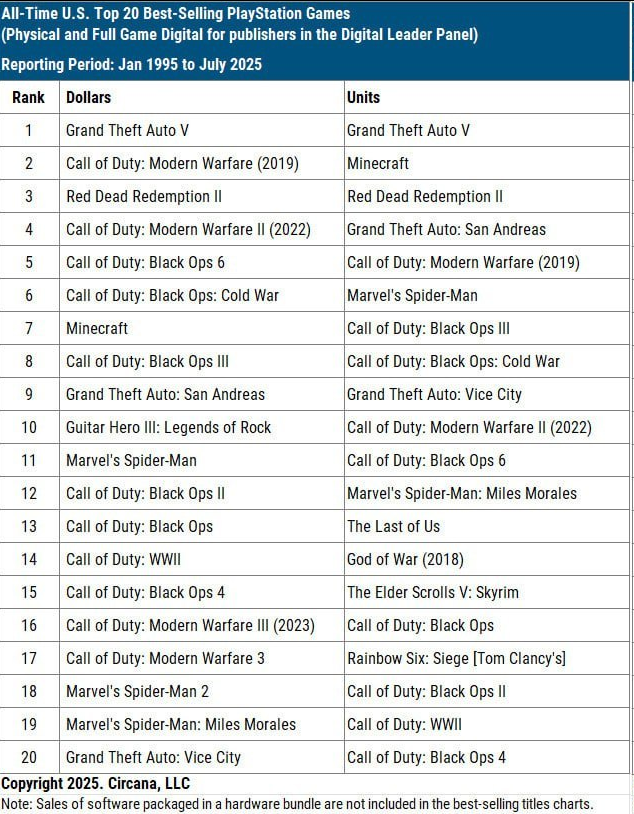 All-Time U.S. Top 20 Best-Selling PlayStation Games
(Physical and Full Game Digital for publishers in the Digital Leader Panel)
Reporting Period: Jan 1995 to July 2025

| Rank | Dollars | Units |
|---|---|---|
| 1 | Grand Theft Auto V | Grand Theft Auto V |
| 2 | Call of Duty: Modern Warfare (2019) | Minecraft |
| 3 | Red Dead Redemption II | Red Dead Redemption II |
| 4 | Call of Duty: Modern Warfare II (2022) | Grand Theft Auto: San Andreas |
| 5 | Call of Duty: Black Ops 6 | Call of Duty: Modern Warfare (2019) |
| 6 | Call of Duty: Black Ops: Cold War | Marvel's Spider-Man |
| 7 | Minecraft | Call of Duty: Black Ops III |
| 8 | Call of Duty: Black Ops III | Call of Duty: Black Ops: Cold War |
| 9 | Grand Theft Auto: San Andreas | Grand Theft Auto: Vice City |
| 10 | Guitar Hero III: Legends of Rock | Call of Duty: Modern Warfare II (2022) |
| 11 | Marvel's Spider-Man | Call of Duty: Black Ops 6 |
| 12 | Call of Duty: Black Ops II | Marvel's Spider-Man: Miles Morales |
| 13 | Call of Duty: Black Ops | The Last of Us |
| 14 | Call of Duty: WWII | God of War (2018) |
| 15 | Call of Duty: Black Ops 4 | The Elder Scrolls V: Skyrim |
| 16 | Call of Duty: Modern Warfare III (2023) | Call of Duty: Black Ops |
| 17 | Call of Duty: Modern Warfare 3 | Rainbow Six: Siege [Tom Clancy's] |
| 18 | Marvel's Spider-Man 2 | Call of Duty: Black Ops II |
| 19 | Marvel's Spider-Man: Miles Morales | Call of Duty: WWII |
| 20 | Grand Theft Auto: Vice City | Call of Duty: Black Ops 4 |

Copyright 2025. Circana, LLC
Note: Sales of software packaged in a hardware bundle are not included in the best-selling titles charts.